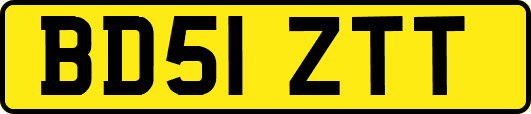 BD51 ZTT